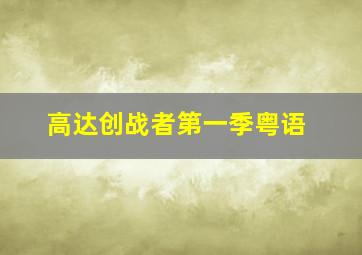 高达创战者第一季粤语